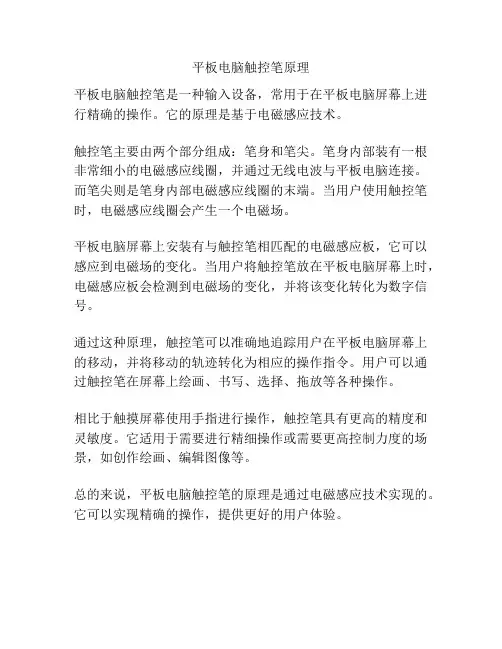 平板电脑触控笔原理

平板电脑触控笔是一种输入设备，常用于在平板电脑屏幕上进行精确的操作。它的原理是基于电磁感应技术。

触控笔主要由两个部分组成：笔身和笔尖。笔身内部装有一根非常细小的电磁感应线圈，并通过无线电波与平板电脑连接。而笔尖则是笔身内部电磁感应线圈的末端。当用户使用触控笔时，电磁感应线圈会产生一个电磁场。

平板电脑屏幕上安装有与触控笔相匹配的电磁感应板，它可以感应到电磁场的变化。当用户将触控笔放在平板电脑屏幕上时，电磁感应板会检测到电磁场的变化，并将该变化转化为数字信号。

通过这种原理，触控笔可以准确地追踪用户在平板电脑屏幕上的移动，并将移动的轨迹转化为相应的操作指令。用户可以通过触控笔在屏幕上绘画、书写、选择、拖放等各种操作。

相比于触摸屏幕使用手指进行操作，触控笔具有更高的精度和灵敏度。它适用于需要进行精细操作或需要更高控制力度的场景，如创作绘画、编辑图像等。

总的来说，平板电脑触控笔的原理是通过电磁感应技术实现的。它可以实现精确的操作，提供更好的用户体验。